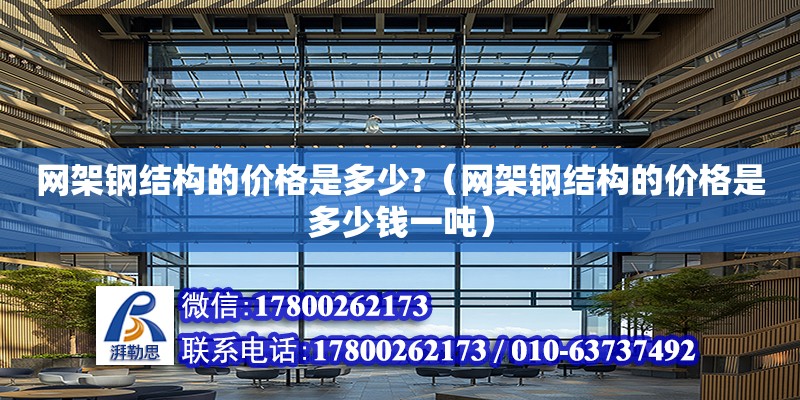 网架钢结构的价格是多少?（网架钢结构的价格是多少钱一吨）

湃勒思

微信:17800262173

联系电话:17800262173 / 010-63737492